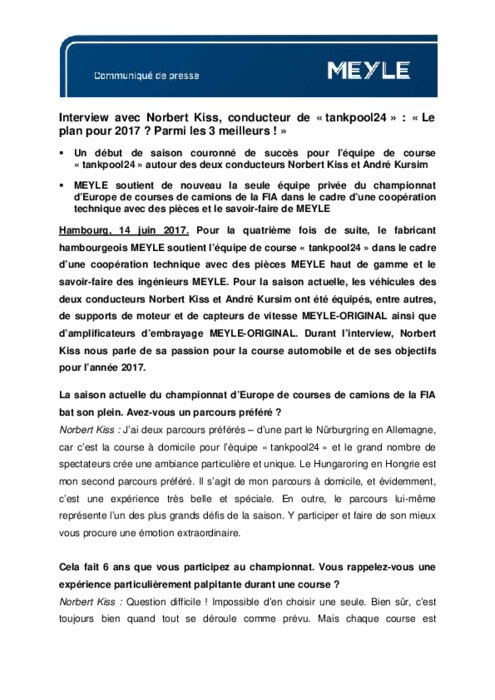 Communiqué de presse

MEYLE

Interview avec Norbert Kiss, conducteur de « tankpool24 » : « Le plan pour 2017 ? Parmi les 3 meilleurs ! »

▪ Un début de saison couronné de succès pour l'équipe de course « tankpool24 » autour des deux conducteurs Norbert Kiss et André Kursim

▪ MEYLE soutient de nouveau la seule équipe privée du championnat d'Europe de courses de camions de la FIA dans le cadre d'une coopération technique avec des pièces et le savoir-faire de MEYLE

Hambourg, 14 juin 2017. Pour la quatrième fois de suite, le fabricant hambourgeois MEYLE soutient l'équipe de course « tankpool24 » dans le cadre d'une coopération technique avec des pièces MEYLE haut de gamme et le savoir-faire des ingénieurs MEYLE. Pour la saison actuelle, les véhicules des deux conducteurs Norbert Kiss et André Kursim ont été équipés, entre autres, de supports de moteur et de capteurs de vitesse MEYLE-ORIGINAL ainsi que d'amplificateurs d'embrayage MEYLE-ORIGINAL. Durant l'interview, Norbert Kiss nous parle de sa passion pour la course automobile et de ses objectifs pour l'année 2017.

La saison actuelle du championnat d'Europe de courses de camions de la FIA bat son plein. Avez-vous un parcours préféré ?

Norbert Kiss : J'ai deux parcours préférés – d'une part le Nürburgring en Allemagne, car c'est la course à domicile pour l'équipe « tankpool24 » et le grand nombre de spectateurs crée une ambiance particulière et unique. Le Hungaroring en Hongrie est mon second parcours préféré. Il s'agit de mon parcours à domicile, et évidemment, c'est une expérience très belle et spéciale. En outre, le parcours lui-même représente l'un des plus grands défis de la saison. Y participer et faire de son mieux vous procure une émotion extraordinaire.

Cela fait 6 ans que vous participez au championnat. Vous rappelez-vous une expérience particulièrement palpitante durant une course ?

Norbert Kiss : Question difficile ! Impossible d'en choisir une seule. Bien sûr, c'est toujours bien quand tout se déroule comme prévu. Mais chaque course est